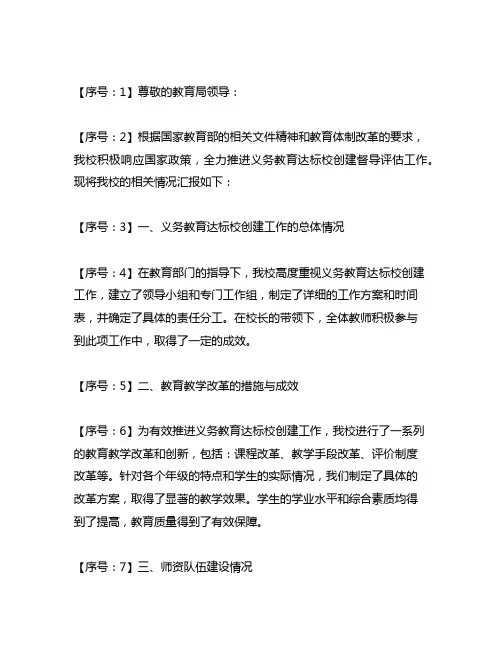 【序号：1】尊敬的教育局领导：

【序号：2】根据国家教育部的相关文件精神和教育体制改革的要求，我校积极响应国家政策，全力推进义务教育达标校创建督导评估工作。现将我校的相关情况汇报如下：

【序号：3】一、义务教育达标校创建工作的总体情况

【序号：4】在教育部门的指导下，我校高度重视义务教育达标校创建工作，建立了领导小组和专门工作组，制定了详细的工作方案和时间表，并确定了具体的责任分工。在校长的带领下，全体教师积极参与到此项工作中，取得了一定的成效。

【序号：5】二、教育教学改革的措施与成效

【序号：6】为有效推进义务教育达标校创建工作，我校进行了一系列的教育教学改革和创新，包括：课程改革、教学手段改革、评价制度改革等。针对各个年级的特点和学生的实际情况，我们制定了具体的改革方案，取得了显著的教学效果。学生的学业水平和综合素质均得到了提高，教育质量得到了有效保障。

【序号：7】三、师资队伍建设情况